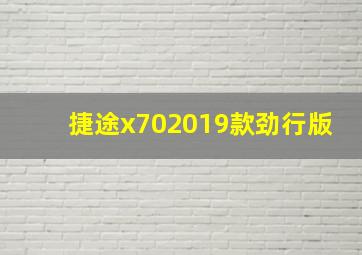 捷途x702019款劲行版